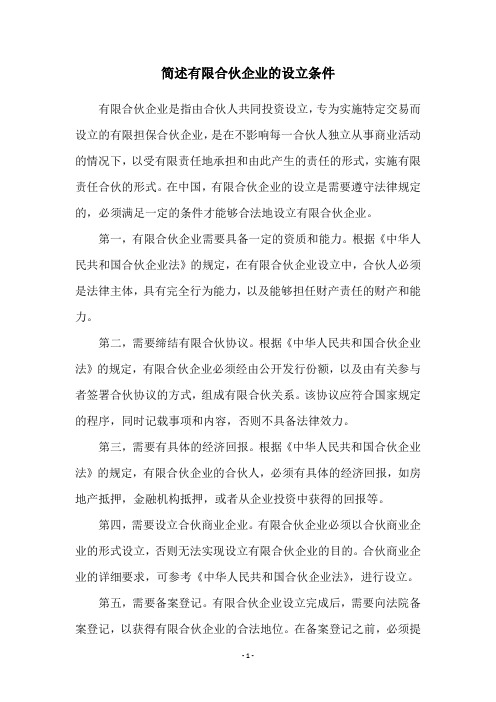 简述有限合伙企业的设立条件

有限合伙企业是指由合伙人共同投资设立，专为实施特定交易而设立的有限担保合伙企业，是在不影响每一合伙人独立从事商业活动的情况下，以受有限责任地承担和由此产生的责任的形式，实施有限责任合伙的形式。在中国，有限合伙企业的设立是需要遵守法律规定的，必须满足一定的条件才能够合法地设立有限合伙企业。

第一，有限合伙企业需要具备一定的资质和能力。根据《中华人民共和国合伙企业法》的规定，在有限合伙企业设立中，合伙人必须是法律主体，具有完全行为能力，以及能够担任财产责任的财产和能力。

第二，需要缔结有限合伙协议。根据《中华人民共和国合伙企业法》的规定，有限合伙企业必须经由公开发行份额，以及由有关参与者签署合伙协议的方式，组成有限合伙关系。该协议应符合国家规定的程序，同时记载事项和内容，否则不具备法律效力。

第三，需要有具体的经济回报。根据《中华人民共和国合伙企业法》的规定，有限合伙企业的合伙人，必须有具体的经济回报，如房地产抵押，金融机构抵押，或者从企业投资中获得的回报等。

第四，需要设立合伙商业企业。有限合伙企业必须以合伙商业企业的形式设立，否则无法实现设立有限合伙企业的目的。合伙商业企业的详细要求，可参考《中华人民共和国合伙企业法》，进行设立。

第五，需要备案登记。有限合伙企业设立完成后，需要向法院备案登记，以获得有限合伙企业的合法地位。在备案登记之前，必须提

- 1 -